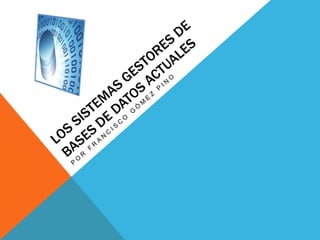 LOS SISTEMAS GESTORES DE BASES DE DATOS ACTUALES

POR FRANCISCO GÓMEZ PINO